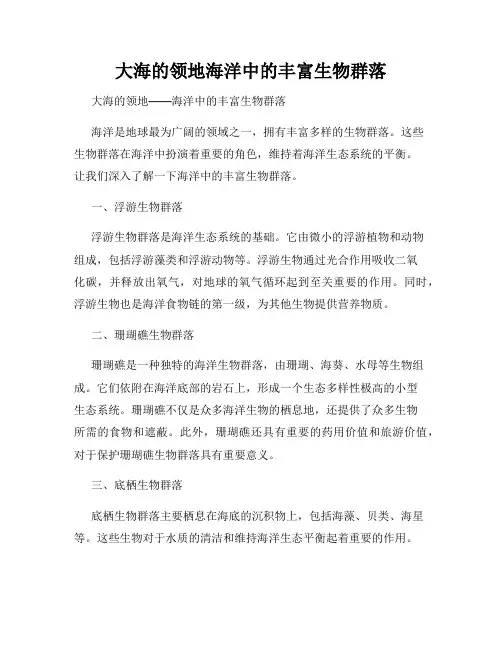 大海的领地海洋中的丰富生物群落

大海的领地——海洋中的丰富生物群落

海洋是地球最为广阔的领域之一，拥有丰富多样的生物群落。这些生物群落在海洋中扮演着重要的角色，维持着海洋生态系统的平衡。让我们深入了解一下海洋中的丰富生物群落。

一、浮游生物群落

浮游生物群落是海洋生态系统的基础。它由微小的浮游植物和动物组成，包括浮游藻类和浮游动物等。浮游生物通过光合作用吸收二氧化碳，并释放出氧气，对地球的氧气循环起到至关重要的作用。同时，浮游生物也是海洋食物链的第一级，为其他生物提供营养物质。

二、珊瑚礁生物群落

珊瑚礁是一种独特的海洋生物群落，由珊瑚、海葵、水母等生物组成。它们依附在海洋底部的岩石上，形成一个生态多样性极高的小型生态系统。珊瑚礁不仅是众多海洋生物的栖息地，还提供了众多生物所需的食物和遮蔽。此外，珊瑚礁还具有重要的药用价值和旅游价值，对于保护珊瑚礁生物群落具有重要意义。

三、底栖生物群落

底栖生物群落主要栖息在海底的沉积物上，包括海藻、贝类、海星等。这些生物对于水质的清洁和维持海洋生态平衡起着重要的作用。